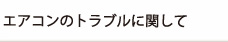 エアコンのトラブルに関して